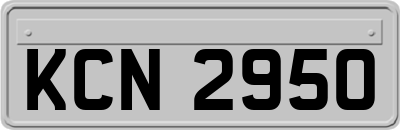 KCN 2950